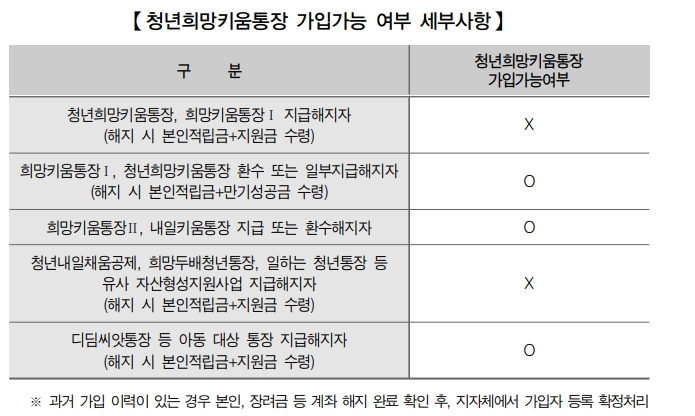 【 청년희망키움통장 가입가능 여부 세부사항 】

| 구 분 | 청년희망키움통장 가입가능여부 |
|---|---|
| 청년희망키움통장, 희망키움통장Ⅰ 지급해지자 (해지 시 본인적립금+지원금 수령) | X |
| 희망키움통장Ⅰ, 청년희망키움통장 환수 또는 일부지급해지자 (해지 시 본인적립금+만기성공금 수령) | O |
| 희망키움통장Ⅱ, 내일키움통장 지급 또는 환수해지자 | O |
| 청년내일채움공제, 희망두배청년통장, 일하는 청년통장 등 유사 자산형성지원사업 지급해지자 (해지 시 본인적립금+지원금 수령) | X |
| 디딤씨앗통장 등 아동 대상 통장 지급해지자 (해지 시 본인적립금+지원금 수령) | O |

※ 과거 가입 이력이 있는 경우 본인, 장려금 등 계좌 해지 완료 확인 후, 지자체에서 가입자 등록 확정처리